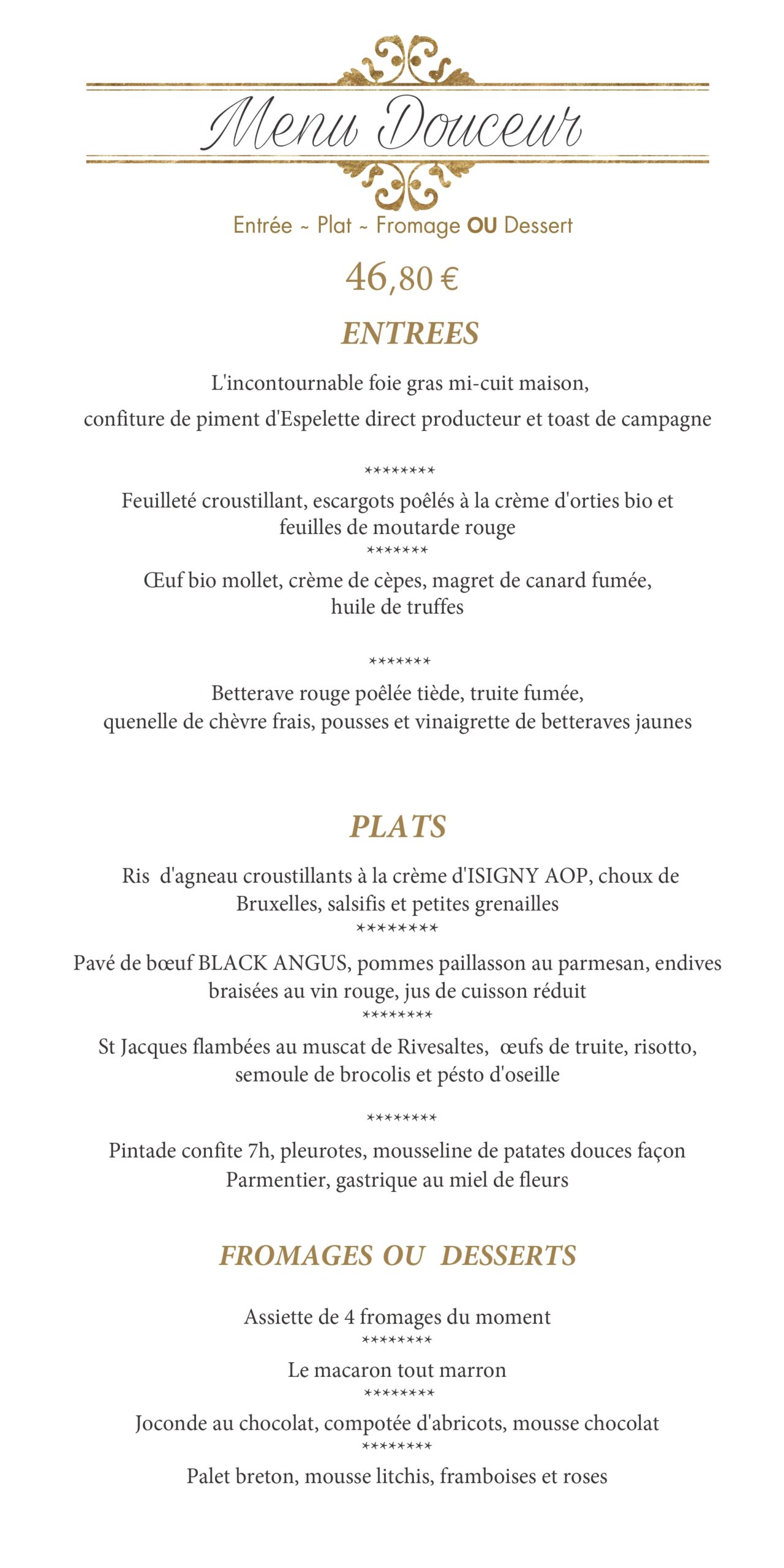 Menu Douceur

Entrée ~ Plat ~ Fromage OU Dessert

46,80 €

ENTREES

L'incontournable foie gras mi-cuit maison,
confiture de piment d'Espelette direct producteur et toast de campagne

********

Feuilleté croustillant, escargots poêlés à la crème d'orties bio et feuilles de moutarde rouge

*******

Œuf bio mollet, crème de cèpes, magret de canard fumée, huile de truffes

*******

Betterave rouge poêlée tiède, truite fumée,
quenelle de chèvre frais, pousses et vinaigrette de betteraves jaunes

PLATS

Ris d'agneau croustillants à la crème d'ISIGNY AOP, choux de Bruxelles, salsifis et petites grenailles

********

Pavé de bœuf BLACK ANGUS, pommes paillasson au parmesan, endives braisées au vin rouge, jus de cuisson réduit

********

St Jacques flambées au muscat de Rivesaltes, œufs de truite, risotto, semoule de brocolis et pésto d'oseille

********

Pintade confite 7h, pleurotes, mousseline de patates douces façon Parmentier, gastrique au miel de fleurs

FROMAGES OU DESSERTS

Assiette de 4 fromages du moment

********

Le macaron tout marron

********

Joconde au chocolat, compotée d'abricots, mousse chocolat

********

Palet breton, mousse litchis, framboises et roses